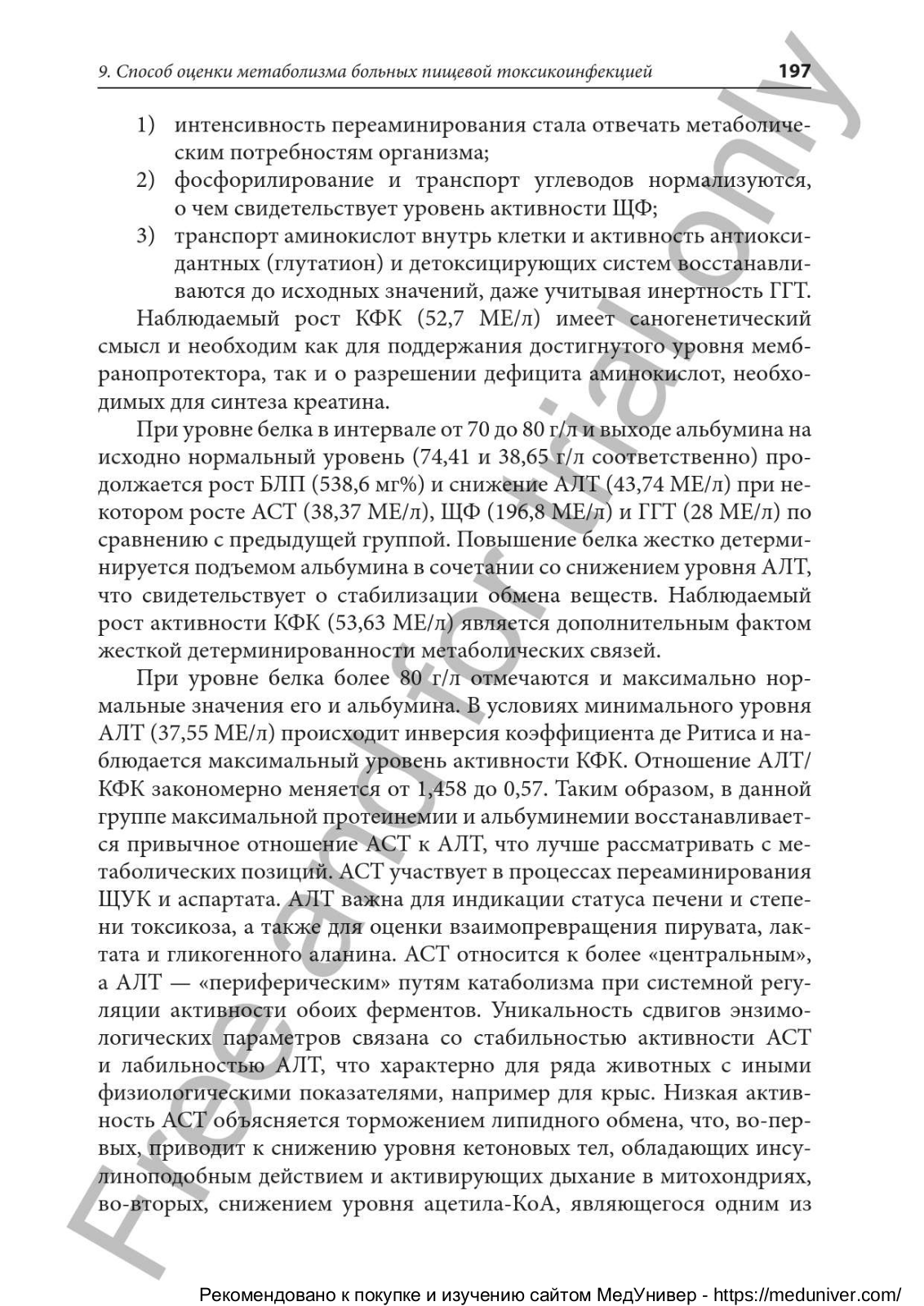 9. Способ оценки метаболизма больных пищевой токсикоинфекцией 197

1) интенсивность переаминирования стала отвечать метаболическим потребностям организма;
2) фосфорилирование и транспорт углеводов нормализуются, о чем свидетельствует уровень активности ЩФ;
3) транспорт аминокислот внутрь клетки и активность антиоксидантных (глутатион) и детоксицирующих систем восстанавливаются до исходных значений, даже учитывая инертность ГГТ.

Наблюдаемый рост КФК (52,7 МЕ/л) имеет саногенетический смысл и необходим как для поддержания достигнутого уровня мембранопротектора, так и о разрешении дефицита аминокислот, необходимых для синтеза креатина.

При уровне белка в интервале от 70 до 80 г/л и выходе альбумина на исходно нормальный уровень (74,41 и 38,65 г/л соответственно) продолжается рост БЛП (538,6 мг%) и снижение АЛТ (43,74 МЕ/л) при некотором росте АСТ (38,37 МЕ/л), ЩФ (196,8 МЕ/л) и ГГТ (28 МЕ/л) по сравнению с предыдущей группой. Повышение белка жестко детерминируется подъемом альбумина в сочетании со снижением уровня АЛТ, что свидетельствует о стабилизации обмена веществ. Наблюдаемый рост активности КФК (53,63 МЕ/л) является дополнительным фактом жесткой детерминированности метаболических связей.

При уровне белка более 80 г/л отмечаются и максимально нормальные значения его и альбумина. В условиях минимального уровня АЛТ (37,55 МЕ/л) происходит инверсия коэффициента де Ритиса и наблюдается максимальный уровень активности КФК. Отношение АЛТ/КФК закономерно меняется от 1,458 до 0,57. Таким образом, в данной группе максимальной протеинемии и альбуминемии восстанавливается привычное отношение АСТ к АЛТ, что лучше рассматривать с метаболических позиций. АСТ участвует в процессах переаминирования ЩУК и аспартата. АЛТ важна для индикации статуса печени и степени токсикоза, а также для оценки взаимопревращения пирувата, лактата и гликогенного аланина. АСТ относится к более «центральным», а АЛТ — «периферическим» путям катаболизма при системной регуляции активности обоих ферментов. Уникальность сдвигов энзимологических параметров связана со стабильностью активности АСТ и лабильностью АЛТ, что характерно для ряда животных с иными физиологическими показателями, например для крыс. Низкая активность АСТ объясняется торможением липидного обмена, что, во-первых, приводит к снижению уровня кетоновых тел, обладающих инсулиноподобным действием и активирующих дыхание в митохондриях, во-вторых, снижением уровня ацетила-КоА, являющегося одним из

Free and for trial only

Рекомендовано к покупке и изучению сайтом МедУнивер - https://meduniver.com/